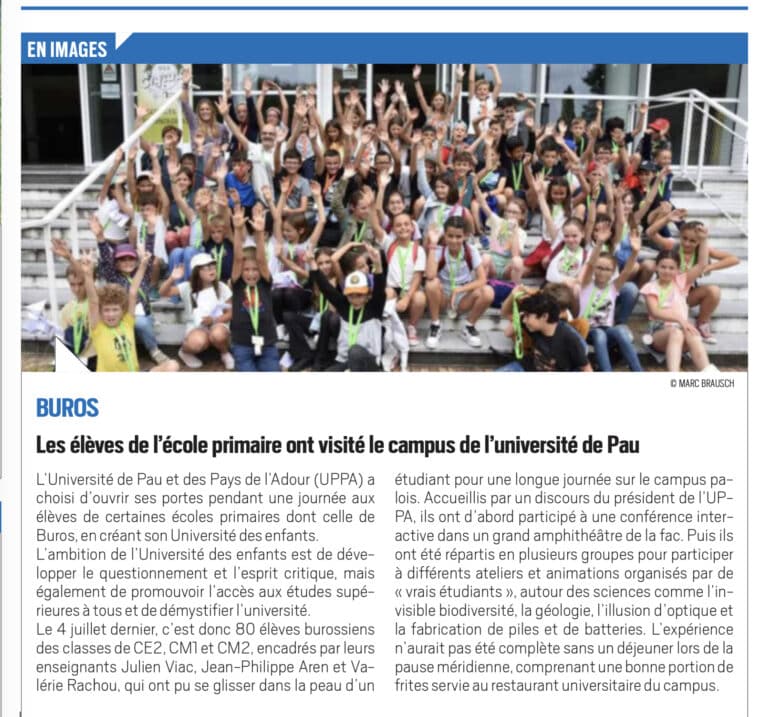 EN IMAGES

© MARC BRAUSCH

BUROS

Les élèves de l'école primaire ont visité le campus de l'université de Pau

L'Université de Pau et des Pays de l'Adour (UPPA) a choisi d'ouvrir ses portes pendant une journée aux élèves de certaines écoles primaires dont celle de Buros, en créant son Université des enfants.
L'ambition de l'Université des enfants est de développer le questionnement et l'esprit critique, mais également de promouvoir l'accès aux études supérieures à tous et de démystifier l'université.
Le 4 juillet dernier, c'est donc 80 élèves burossiens des classes de CE2, CM1 et CM2, encadrés par leurs enseignants Julien Viac, Jean-Philippe Aren et Valérie Rachou, qui ont pu se glisser dans la peau d'un étudiant pour une longue journée sur le campus palois. Accueillis par un discours du président de l'UPPA, ils ont d'abord participé à une conférence interactive dans un grand amphithéâtre de la fac. Puis ils ont été répartis en plusieurs groupes pour participer à différents ateliers et animations organisés par de « vrais étudiants », autour des sciences comme l'invisible biodiversité, la géologie, l'illusion d'optique et la fabrication de piles et de batteries. L'expérience n'aurait pas été complète sans un déjeuner lors de la pause méridienne, comprenant une bonne portion de frites servie au restaurant universitaire du campus.